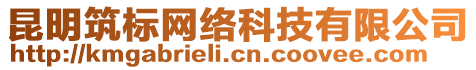 昆明筑标网络科技有限公司
http://kmgabrieli.cn.coovee.com